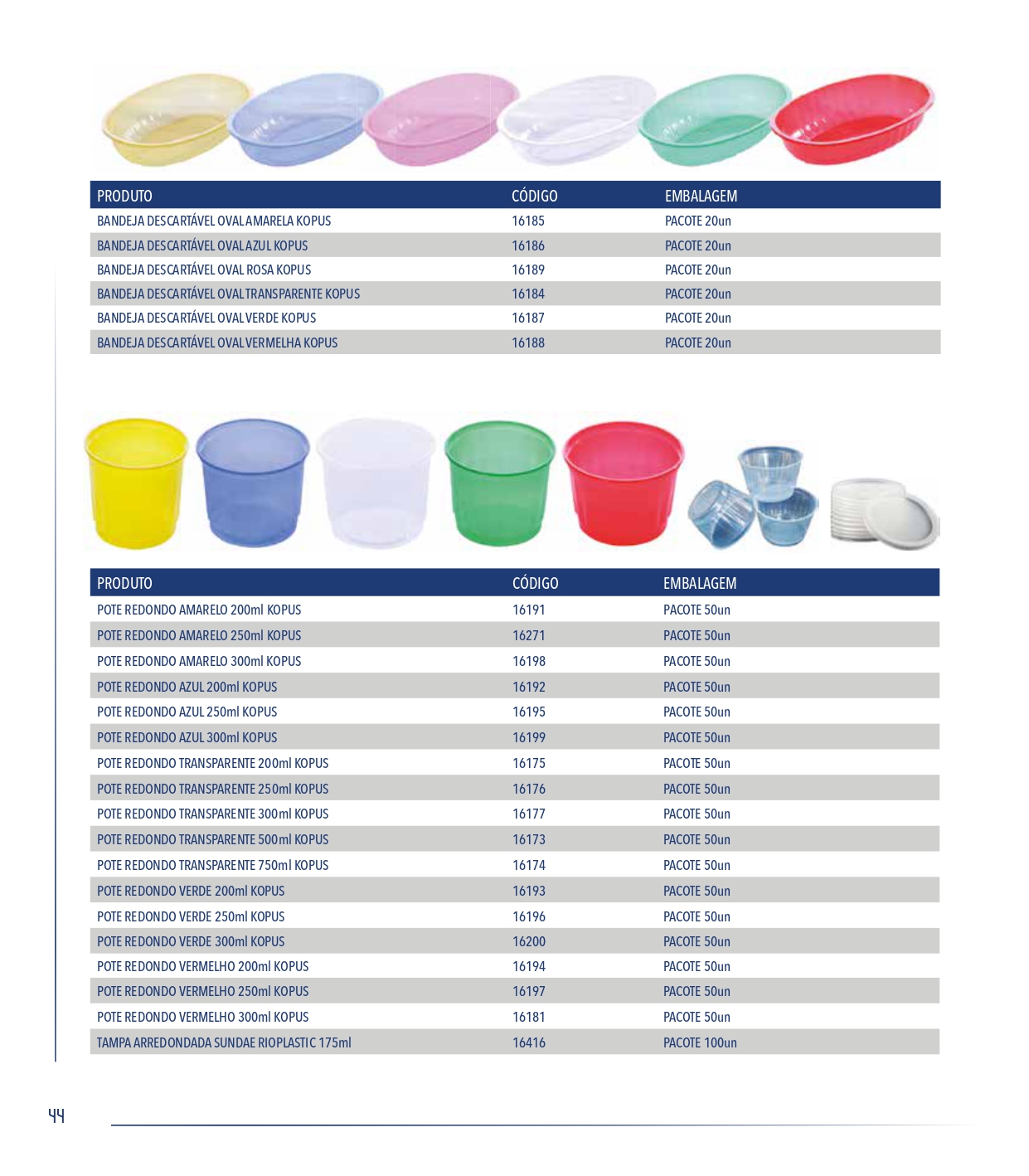 | PRODUTO | CÓDIGO | EMBALAGEM |
|---|---|---|
| BANDEJA DESCARTÁVEL OVAL AMARELA KOPUS | 16185 | PACOTE 20un |
| BANDEJA DESCARTÁVEL OVAL AZUL KOPUS | 16186 | PACOTE 20un |
| BANDEJA DESCARTÁVEL OVAL ROSA KOPUS | 16189 | PACOTE 20un |
| BANDEJA DESCARTÁVEL OVAL TRANSPARENTE KOPUS | 16184 | PACOTE 20un |
| BANDEJA DESCARTÁVEL OVAL VERDE KOPUS | 16187 | PACOTE 20un |
| BANDEJA DESCARTÁVEL OVAL VERMELHA KOPUS | 16188 | PACOTE 20un |

| PRODUTO | CÓDIGO | EMBALAGEM |
|---|---|---|
| POTE REDONDO AMARELO 200ml KOPUS | 16191 | PACOTE 50un |
| POTE REDONDO AMARELO 250ml KOPUS | 16271 | PACOTE 50un |
| POTE REDONDO AMARELO 300ml KOPUS | 16198 | PACOTE 50un |
| POTE REDONDO AZUL 200ml KOPUS | 16192 | PACOTE 50un |
| POTE REDONDO AZUL 250ml KOPUS | 16195 | PACOTE 50un |
| POTE REDONDO AZUL 300ml KOPUS | 16199 | PACOTE 50un |
| POTE REDONDO TRANSPARENTE 200ml KOPUS | 16175 | PACOTE 50un |
| POTE REDONDO TRANSPARENTE 250ml KOPUS | 16176 | PACOTE 50un |
| POTE REDONDO TRANSPARENTE 300ml KOPUS | 16177 | PACOTE 50un |
| POTE REDONDO TRANSPARENTE 500ml KOPUS | 16173 | PACOTE 50un |
| POTE REDONDO TRANSPARENTE 750ml KOPUS | 16174 | PACOTE 50un |
| POTE REDONDO VERDE 200ml KOPUS | 16193 | PACOTE 50un |
| POTE REDONDO VERDE 250ml KOPUS | 16196 | PACOTE 50un |
| POTE REDONDO VERDE 300ml KOPUS | 16200 | PACOTE 50un |
| POTE REDONDO VERMELHO 200ml KOPUS | 16194 | PACOTE 50un |
| POTE REDONDO VERMELHO 250ml KOPUS | 16197 | PACOTE 50un |
| POTE REDONDO VERMELHO 300ml KOPUS | 16181 | PACOTE 50un |
| TAMPA ARREDONDADA SUNDAE RIOPLASTIC 175ml | 16416 | PACOTE 100un |

44